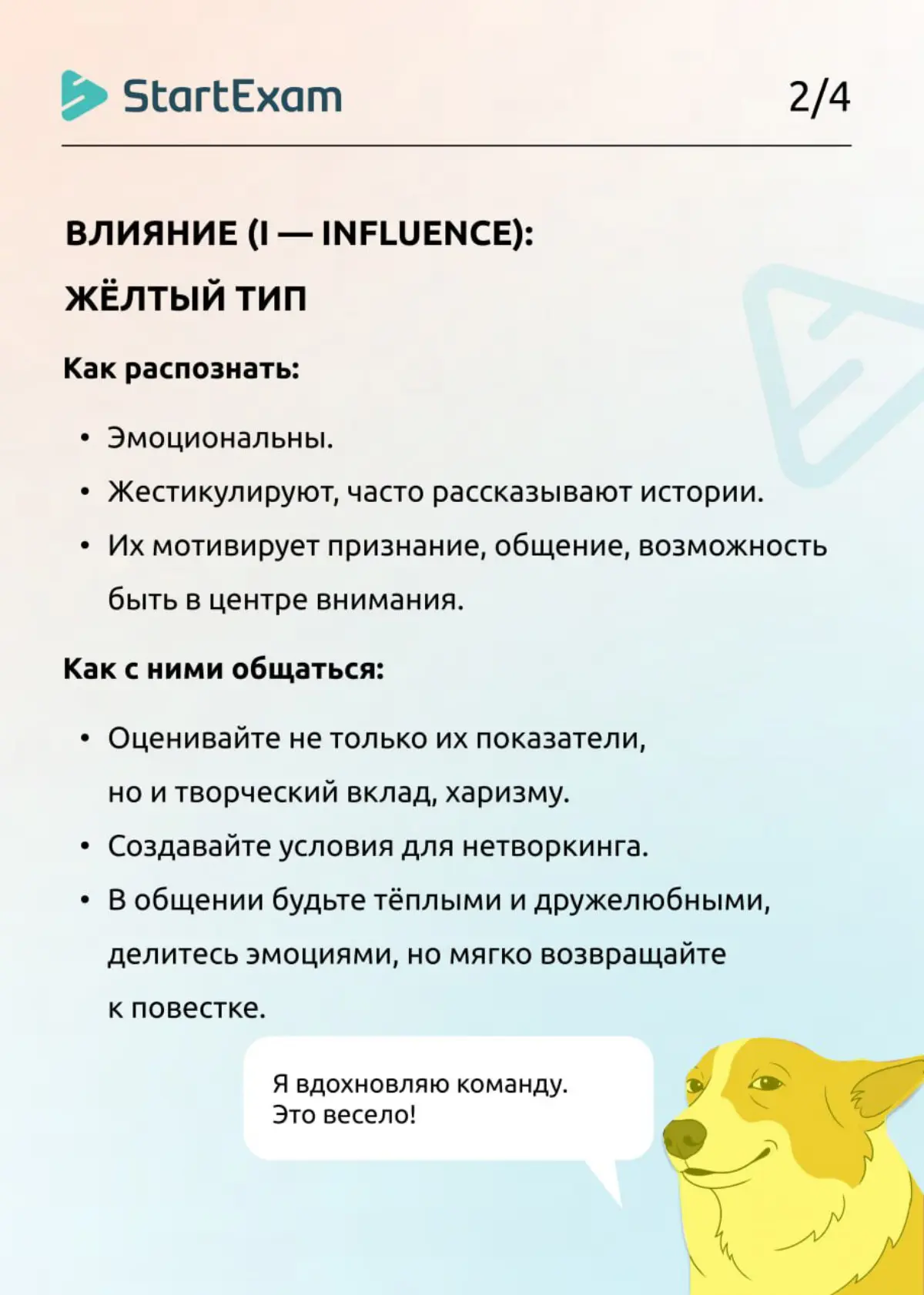 StartExam

2/4

ВЛИЯНИЕ (I — INFLUENCE):
ЖЁЛТЫЙ ТИП

Как распознать:

• Эмоциональны.
• Жестикулируют, часто рассказывают истории.
• Их мотивирует признание, общение, возможность быть в центре внимания.

Как с ними общаться:

• Оценивайте не только их показатели, но и творческий вклад, харизму.
• Создавайте условия для нетворкинга.
• В общении будьте тёплыми и дружелюбными, делитесь эмоциями, но мягко возвращайте к повестке.

Я вдохновляю команду.
Это весело!